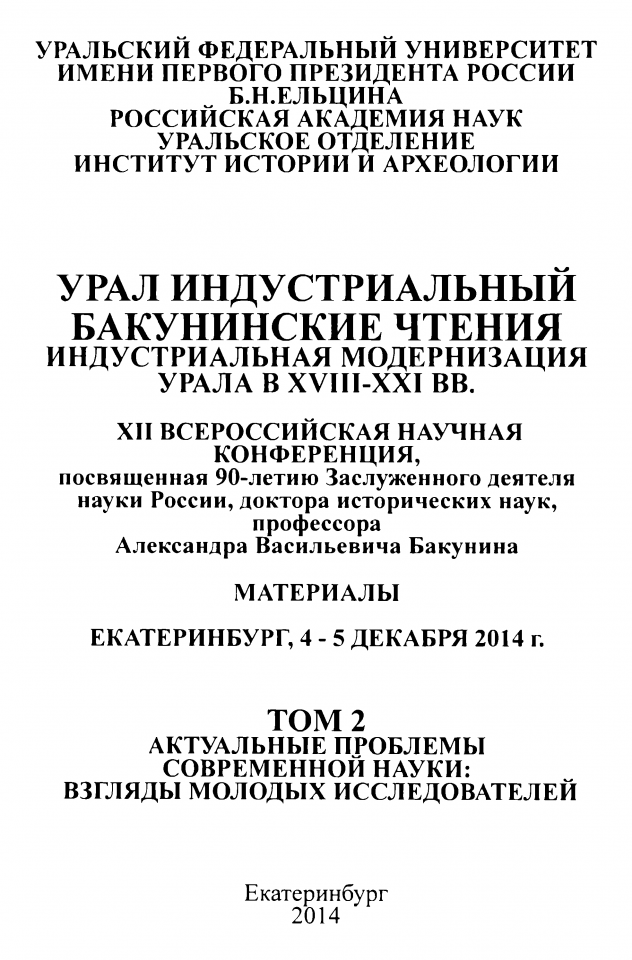 УРАЛЬСКИЙ ФЕДЕРАЛЬНЫЙ УНИВЕРСИТЕТ ИМЕНИ ПЕРВОГО ПРЕЗИДЕНТА РОССИИ Б.Н.ЕЛЬЦИНА
РОССИЙСКАЯ АКАДЕМИЯ НАУК
УРАЛЬСКОЕ ОТДЕЛЕНИЕ
ИНСТИТУТ ИСТОРИИ И АРХЕОЛОГИИ

УРАЛ ИНДУСТРИАЛЬНЫЙ
БАКУНИНСКИЕ ЧТЕНИЯ
ИНДУСТРИАЛЬНАЯ МОДЕРНИЗАЦИЯ УРАЛА В XVIII-XXI ВВ.

XII ВСЕРОССИЙСКАЯ НАУЧНАЯ КОНФЕРЕНЦИЯ,
посвященная 90-летию Заслуженного деятеля науки России, доктора исторических наук, профессора Александра Васильевича Бакунина

МАТЕРИАЛЫ

ЕКАТЕРИНБУРГ, 4 - 5 ДЕКАБРЯ 2014 г.

ТОМ 2
АКТУАЛЬНЫЕ ПРОБЛЕМЫ СОВРЕМЕННОЙ НАУКИ:
ВЗГЛЯДЫ МОЛОДЫХ ИССЛЕДОВАТЕЛЕЙ

Екатеринбург
2014